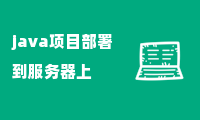 java项目部署
到服务器上